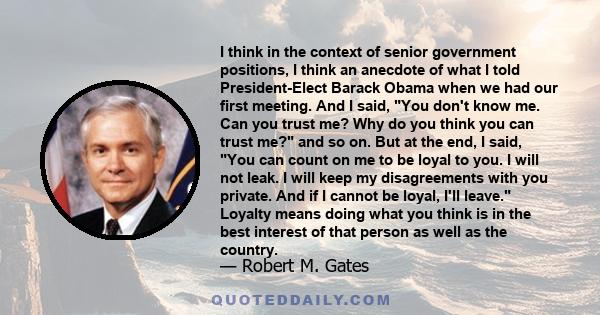 I think in the context of senior government positions, I think an anecdote of what I told President-Elect Barack Obama when we had our first meeting. And I said, "You don't know me. Can you trust me? Why do you think you can trust me?" and so on. But at the end, I said, "You can count on me to be loyal to you. I will not leak. I will keep my disagreements with you private. And if I cannot be loyal, I'll leave." Loyalty means doing what you think is in the best interest of that person as well as the country.
— Robert M. Gates

QUOTEDDAILY.COM